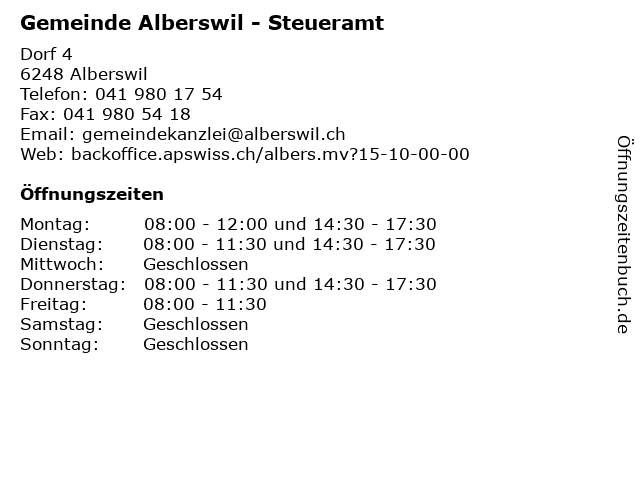 Gemeinde Alberswil - Steueramt

Dorf 4
6248 Alberswil
Telefon: 041 980 17 54
Fax: 041 980 54 18
Email: gemeindekanzlei@alberswil.ch
Web: backoffice.apswiss.ch/albers.mv?15-10-00-00

Öffnungszeiten

Montag: 08:00 - 12:00 und 14:30 - 17:30
Dienstag: 08:00 - 11:30 und 14:30 - 17:30
Mittwoch: Geschlossen
Donnerstag: 08:00 - 11:30 und 14:30 - 17:30
Freitag: 08:00 - 11:30
Samstag: Geschlossen
Sonntag: Geschlossen

Öffnungszeitenbuch.de